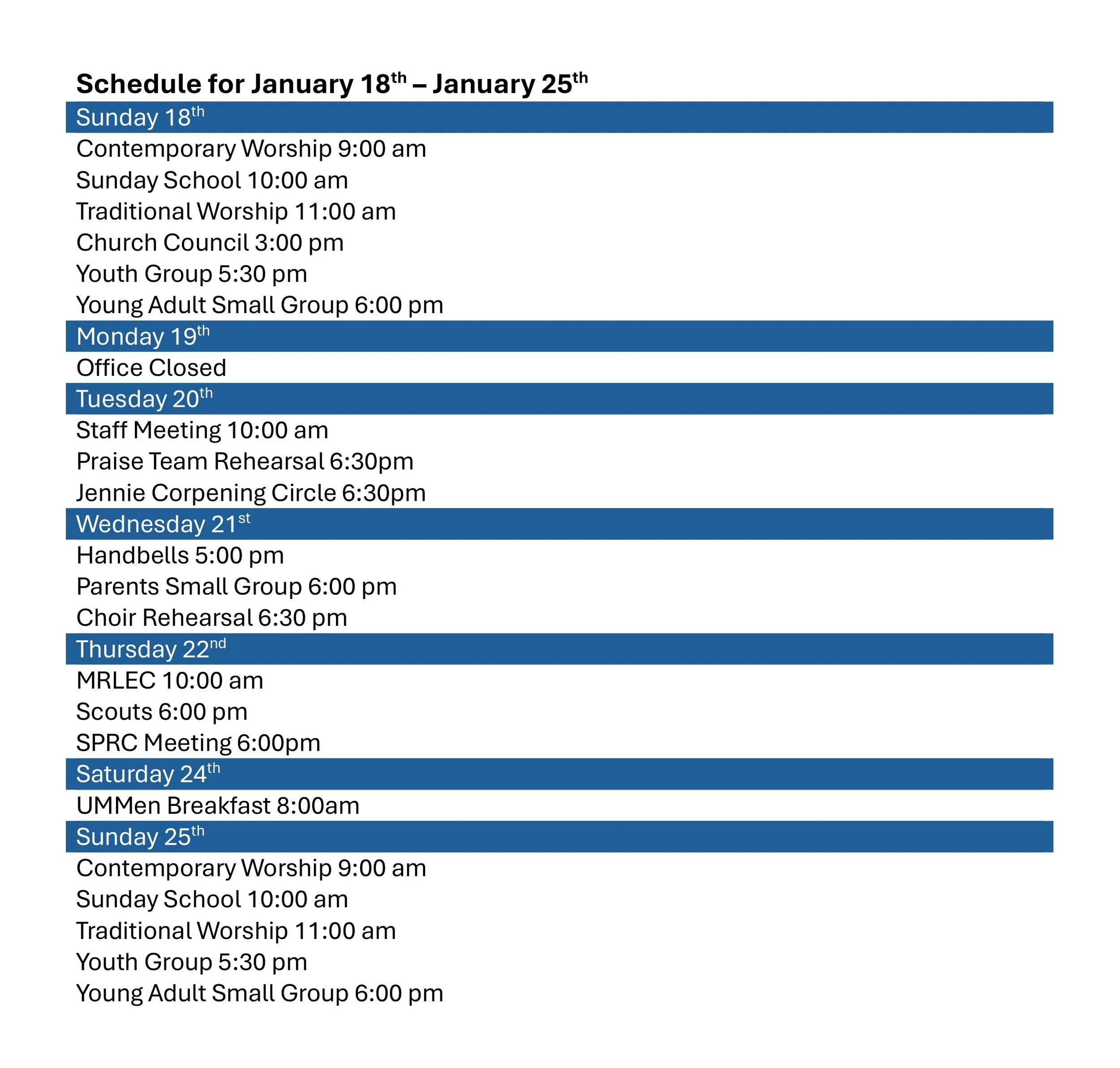 Schedule for January 18th – January 25th

Sunday 18th

Contemporary Worship 9:00 am
Sunday School 10:00 am
Traditional Worship 11:00 am
Church Council 3:00 pm
Youth Group 5:30 pm
Young Adult Small Group 6:00 pm

Monday 19th

Office Closed

Tuesday 20th

Staff Meeting 10:00 am
Praise Team Rehearsal 6:30pm
Jennie Corpening Circle 6:30pm

Wednesday 21st

Handbells 5:00 pm
Parents Small Group 6:00 pm
Choir Rehearsal 6:30 pm

Thursday 22nd

MRLEC 10:00 am
Scouts 6:00 pm
SPRC Meeting 6:00pm

Saturday 24th

UMMen Breakfast 8:00am

Sunday 25th

Contemporary Worship 9:00 am
Sunday School 10:00 am
Traditional Worship 11:00 am
Youth Group 5:30 pm
Young Adult Small Group 6:00 pm